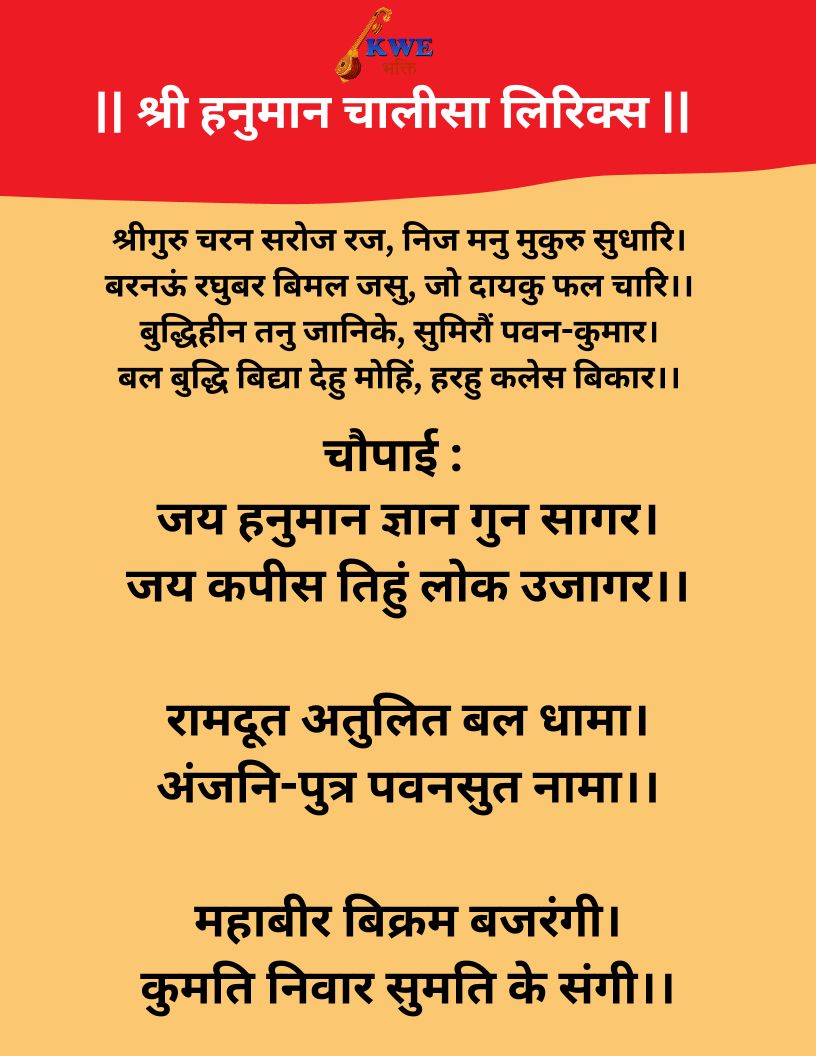 KWE
भक्ति

|| श्री हनुमान चालीसा लिरिक्स ||

श्रीगुरु चरन सरोज रज, निज मनु मुकुरु सुधारि।
बरनऊं रघुबर बिमल जसु, जो दायकु फल चारि।।
बुद्धिहीन तनु जानिके, सुमिरौं पवन-कुमार।
बल बुद्धि बिद्या देहु मोहिं, हरहु कलेस बिकार।।

चौपाई :
जय हनुमान ज्ञान गुन सागर।
जय कपीस तिहुं लोक उजागर।।

रामदूत अतुलित बल धामा।
अंजनि-पुत्र पवनसुत नामा।।

महाबीर बिक्रम बजरंगी।
कुमति निवार सुमति के संगी।।